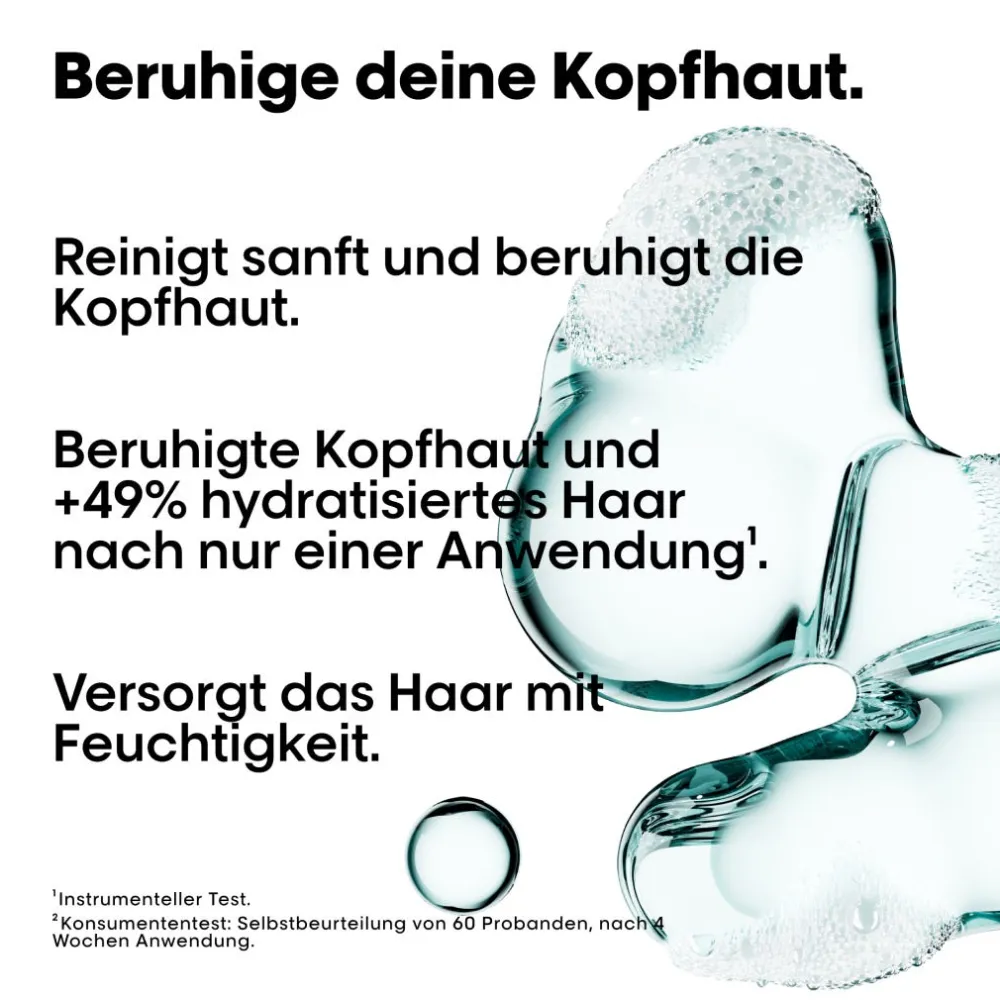 Beruhige deine Kopfhaut.

Reinigt sanft und beruhigt die Kopfhaut.

Beruhigte Kopfhaut und +49% hydratisiertes Haar nach nur einer Anwendung$^{1}$.

Versorgt das Haar mit Feuchtigkeit.

$^{1}$Instrumenteller Test.
$^{2}$Konsumententest: Selbstbeurteilung von 60 Probanden, nach 4 Wochen Anwendung.